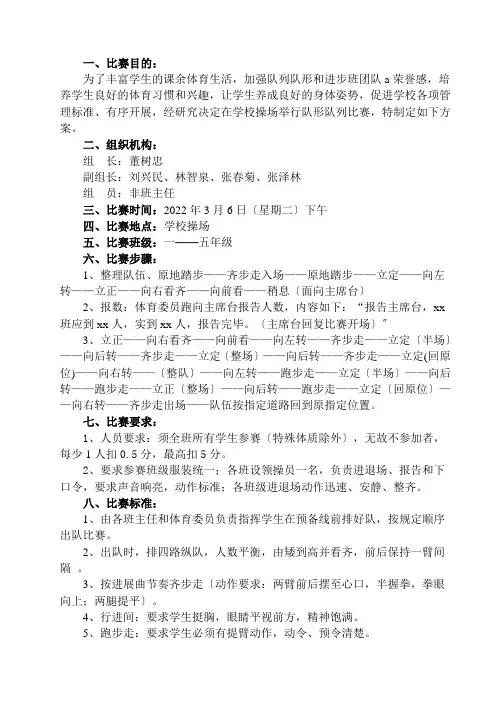 一、比赛目的：

为了丰富学生的课余体育生活，加强队列队形和进步班团队 a 荣誉感，培养学生良好的体育习惯和兴趣，让学生养成良好的身体姿势，促进学校各项管理标准、有序开展，经研究决定在学校操场举行队形队列比赛，特制定如下方案。

二、组织机构：

组　长：董树忠

副组长：刘兴民、林智泉、张春菊、张泽林

组　员：非班主任

三、比赛时间：2022 年 3 月 6 日〔星期二〕下午

四、比赛地点：学校操场

五、比赛班级：一——五年级

六、比赛步骤：

1、整理队伍、原地踏步——齐步走入场——原地踏步——立定——向左转——立正——向右看齐——向前看——稍息〔面向主席台〕

2、报数：体育委员跑向主席台报告人数，内容如下：“报告主席台，xx 班应到 xx 人，实到 xx 人，报告完毕。〔主席台回复比赛开场〕”

3、立正——向右看齐——向前看——向左转——齐步走——立定〔半场〕——向后转——齐步走——立定〔整场〕——向后转——齐步走——立定(回原位)——向右转——〔整队〕——向左转——跑步走——立定〔半场〕——向后转——跑步走——立正〔整场〕——向后转——跑步走——立定〔回原位〕——向右转——齐步走出场——队伍按指定道路回到原指定位置。

七、比赛要求：

1、人员要求：须全班所有学生参赛〔特殊体质除外〕，无故不参加者，每少 1 人扣 0.5 分，最高扣 5 分。

2、要求参赛班级服装统一；各班设领操员一名，负责进退场、报告和下口令，要求声音响亮，动作标准；各班级进退场动作迅速、安静、整齐。

八、比赛标准：

1、由各班主任和体育委员负责指挥学生在预备线前排好队，按规定顺序出队比赛。

2、出队时，排四路纵队，人数平衡，由矮到高并看齐，前后保持一臂间隔 。

3、按进展曲节奏齐步走〔动作要求：两臂前后摆至心口，半握拳，拳眼向上；两腿提平〕。

4、行进间：要求学生挺胸，眼睛平视前方，精神饱满。

5、跑步走：要求学生必须有提臂动作，动令、预令清楚。